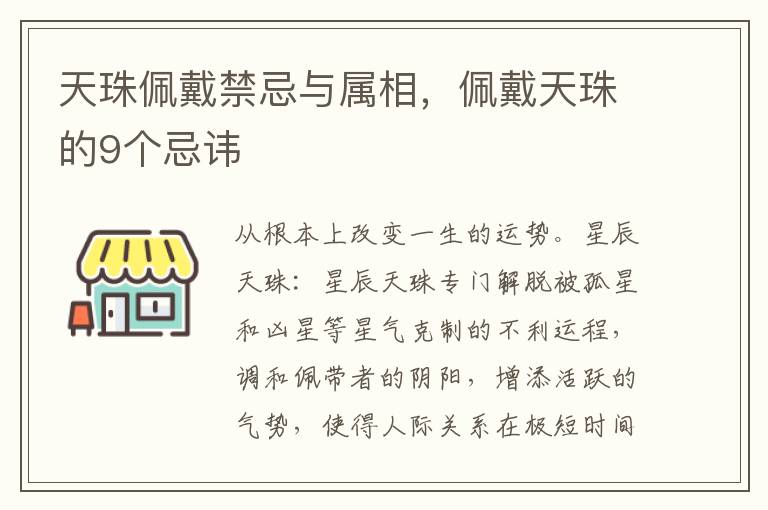 天珠佩戴禁忌与属相，佩戴天珠的9个忌讳

从根本上改变一生的运势。星辰天珠：星辰天珠专门解脱被孤星和凶星等星气克制的不利运程，调和佩带者的阴阳，增添活跃的气势，使得人际关系在极短时间